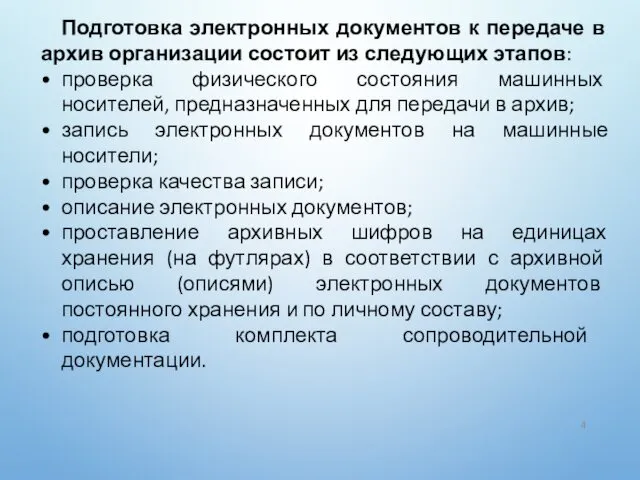 Подготовка электронных документов к передаче в архив организации состоит из следующих этапов:

• проверка физического состояния машинных носителей, предназначенных для передачи в архив;
• запись электронных документов на машинные носители;
• проверка качества записи;
• описание электронных документов;
• проставление архивных шифров на единицах хранения (на футлярах) в соответствии с архивной описью (описями) электронных документов постоянного хранения и по личному составу;
• подготовка комплекта сопроводительной документации.

4